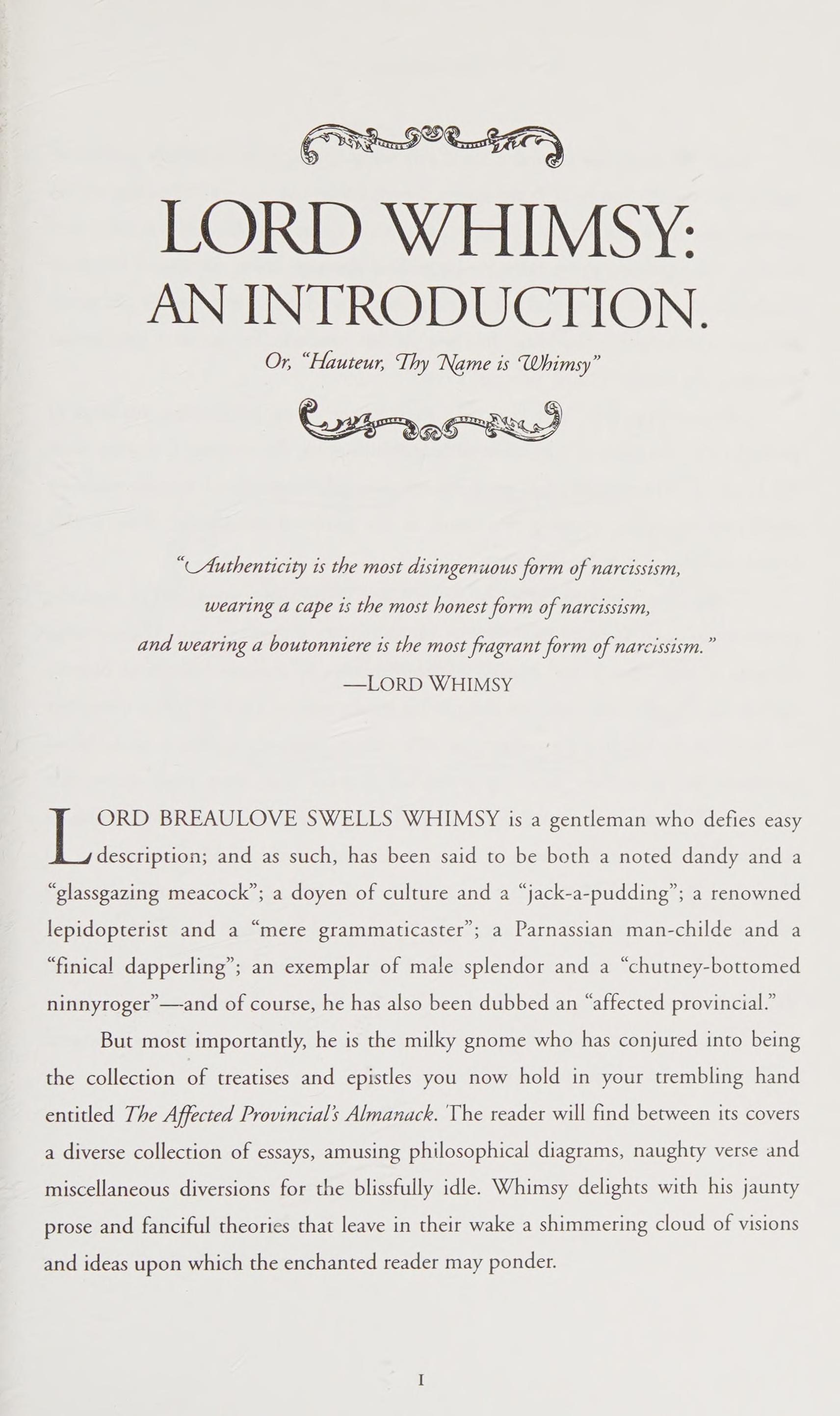 LORD WHIMSY: AN INTRODUCTION.

Or, "Hauteur, Thy Name is Whimsy"

"Authenticity is the most disingenuous form of narcissism, wearing a cape is the most honest form of narcissism, and wearing a boutonniere is the most fragrant form of narcissism."
—LORD WHIMSY

LORD BREAULOVE SWELLS WHIMSY is a gentleman who defies easy description; and as such, has been said to be both a noted dandy and a "glassgazing meacock"; a doyen of culture and a "jack-a-pudding"; a renowned lepidopterist and a "mere grammaticaster"; a Parnassian man-childe and a "finical dapperling"; an exemplar of male splendor and a "chutney-bottomed ninnyroger"—and of course, he has also been dubbed an "affected provincial."

But most importantly, he is the milky gnome who has conjured into being the collection of treatises and epistles you now hold in your trembling hand entitled The Affected Provincial's Almanack. The reader will find between its covers a diverse collection of essays, amusing philosophical diagrams, naughty verse and miscellaneous diversions for the blissfully idle. Whimsy delights with his jaunty prose and fanciful theories that leave in their wake a shimmering cloud of visions and ideas upon which the enchanted reader may ponder.

I